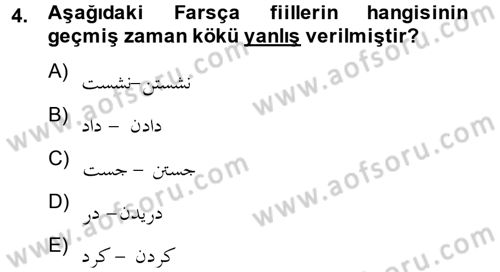 4. Aşağıdaki Farsça fiillerin hangisinin geçmiş zaman kökü yanlış verilmiştir?

A) نشستن–نشست

B) دادن – داد

C) جستن – جست

D) دریدن– در

E) کردن – کرد

www.aofsoru.com